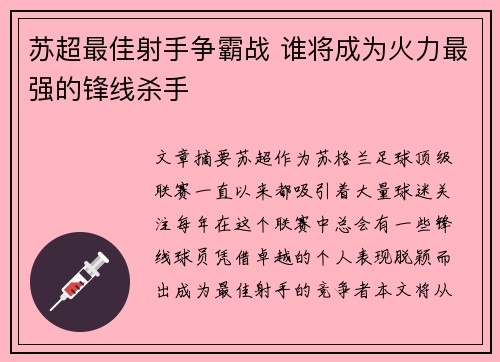 苏超最佳射手争霸战 谁将成为火力最强的锋线杀手

文章摘要苏超作为苏格兰足球顶级联赛一直以来都吸引着大量球迷关注每年在这个联赛中总会有一些锋线球员凭借卓越的个人表现脱颖而出成为最佳射手的竞争者本文将从